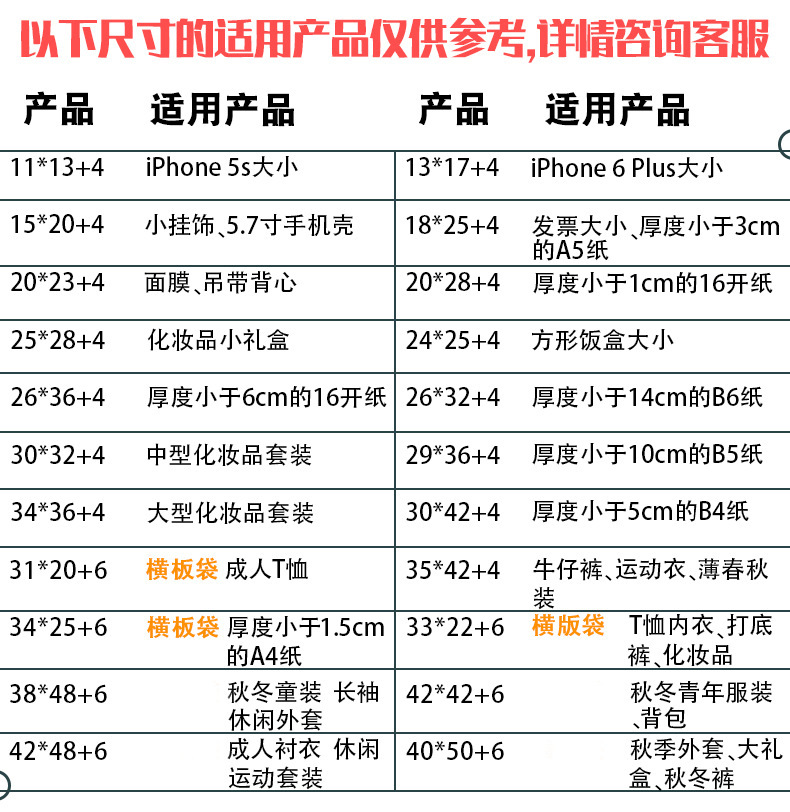 以下尺寸的适用产品仅供参考,详情咨询客服

| 产品 | 适用产品 | 产品 | 适用产品 |
|---|---|---|---|
| 11*13+4 | iPhone 5s大小 | 13*17+4 | iPhone 6 Plus大小 |
| 15*20+4 | 小挂饰、5.7寸手机壳 | 18*25+4 | 发票大小、厚度小于3cm的A5纸 |
| 20*23+4 | 面膜、吊带背心 | 20*28+4 | 厚度小于1cm的16开纸 |
| 25*28+4 | 化妆品小礼盒 | 24*25+4 | 方形饭盒大小 |
| 26*36+4 | 厚度小于6cm的16开纸 | 26*32+4 | 厚度小于14cm的B6纸 |
| 30*32+4 | 中型化妆品套装 | 29*36+4 | 厚度小于10cm的B5纸 |
| 34*36+4 | 大型化妆品套装 | 30*42+4 | 厚度小于5cm的B4纸 |
| 31*20+6 | 横板袋 成人T恤 | 35*42+4 | 牛仔裤、运动衣、薄春秋装 |
| 34*25+6 | 横板袋 厚度小于1.5cm的A4纸 | 33*22+6 | 横版袋 T恤内衣、打底裤、化妆品 |
| 38*48+6 | 秋冬童装 长袖休闲外套 | 42*42+6 | 秋冬青年服装、背包 |
| 42*48+6 | 成人衬衣 休闲运动套装 | 40*50+6 | 秋季外套、大礼盒、秋冬裤 |